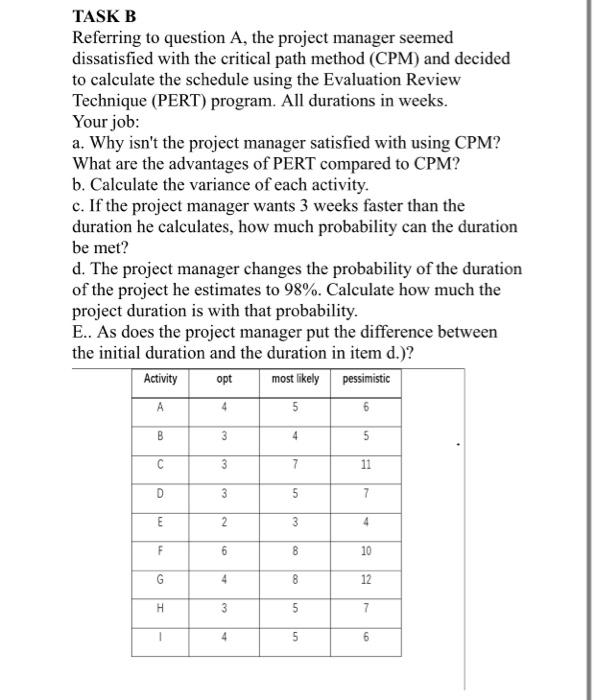 TASK B
Referring to question A, the project manager seemed dissatisfied with the critical path method (CPM) and decided to calculate the schedule using the Evaluation Review Technique (PERT) program. All durations in weeks.
Your job:
a. Why isn't the project manager satisfied with using CPM? What are the advantages of PERT compared to CPM?
b. Calculate the variance of each activity.
c. If the project manager wants 3 weeks faster than the duration he calculates, how much probability can the duration be met?
d. The project manager changes the probability of the duration of the project he estimates to 98%. Calculate how much the project duration is with that probability.
E.. As does the project manager put the difference between the initial duration and the duration in item d.)?

| Activity | opt | most likely | pessimistic |
|---|---|---|---|
| A | 4 | 5 | 6 |
| B | 3 | 4 | 5 |
| C | 3 | 7 | 11 |
| D | 3 | 5 | 7 |
| E | 2 | 3 | 4 |
| F | 6 | 8 | 10 |
| G | 4 | 8 | 12 |
| H | 3 | 5 | 7 |
| I | 4 | 5 | 6 |